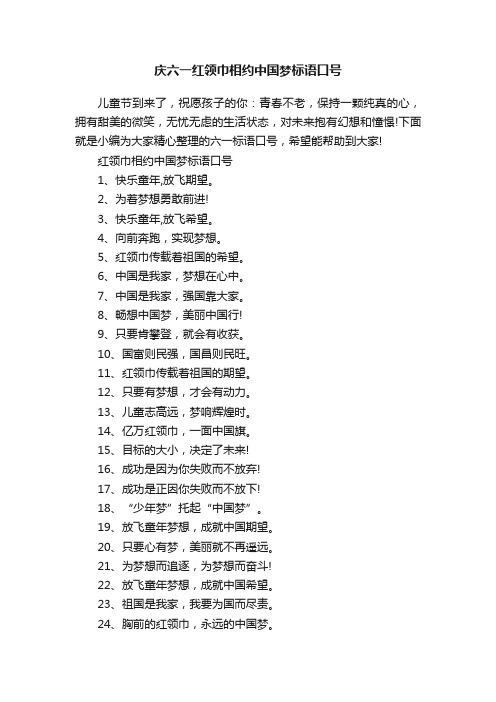 庆六一红领巾相约中国梦标语口号

儿童节到来了，祝愿孩子的你：青春不老，保持一颗纯真的心，拥有甜美的微笑，无忧无虑的生活状态，对未来抱有幻想和憧憬!下面就是小编为大家精心整理的六一标语口号，希望能帮助到大家!

红领巾相约中国梦标语口号

1、快乐童年,放飞期望。

2、为着梦想勇敢前进!

3、快乐童年,放飞希望。

4、向前奔跑，实现梦想。

5、红领巾传载着祖国的希望。

6、中国是我家，梦想在心中。

7、中国是我家，强国靠大家。

8、畅想中国梦，美丽中国行!

9、只要肯攀登，就会有收获。

10、国富则民强，国昌则民旺。

11、红领巾传载着祖国的期望。

12、只要有梦想，才会有动力。

13、儿童志高远，梦响辉煌时。

14、亿万红领巾，一面中国旗。

15、目标的大小，决定了未来!

16、成功是因为你失败而不放弃!

17、成功是正因你失败而不放下!

18、“少年梦”托起“中国梦”。

19、放飞童年梦想，成就中国期望。

20、只要心有梦，美丽就不再遥远。

21、为梦想而追逐，为梦想而奋斗!

22、放飞童年梦想，成就中国希望。

23、祖国是我家，我要为国而尽责。

24、胸前的红领巾，永远的中国梦。